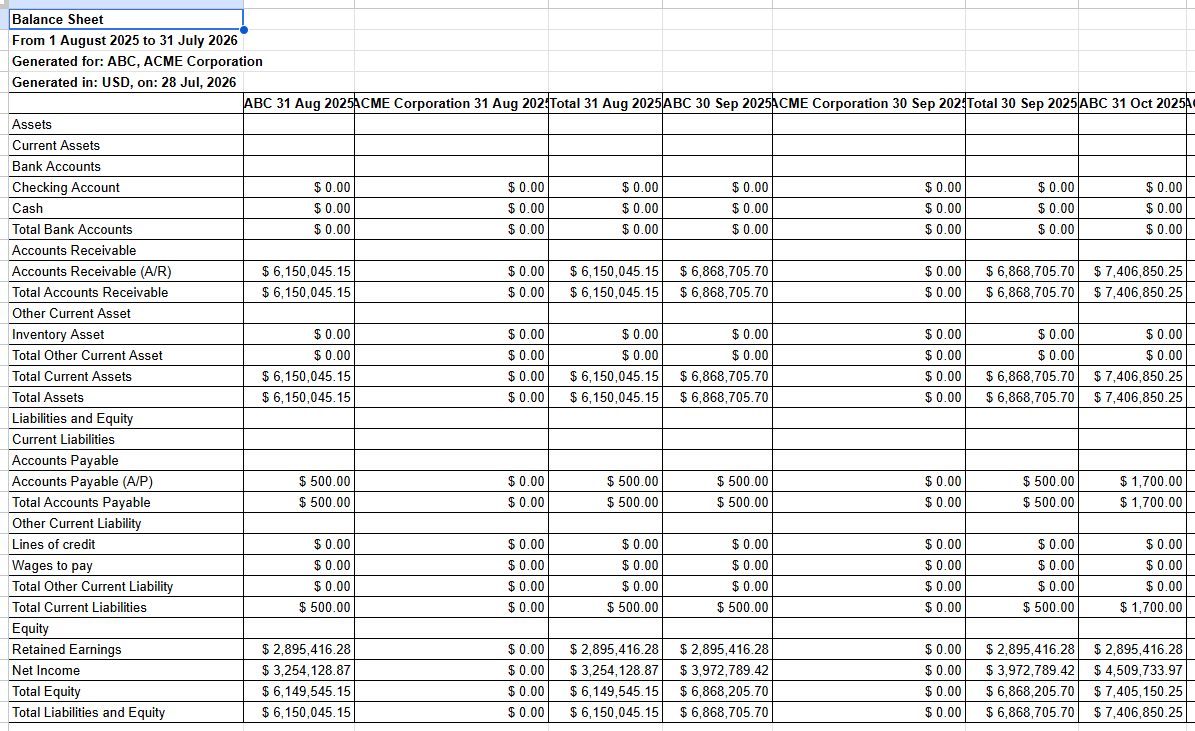 Balance Sheet
From 1 August 2025 to 31 July 2026
Generated for: ABC, ACME Corporation
Generated in: USD, on: 28 Jul, 2026

| | ABC 31 Aug 2025 | ACME Corporation 31 Aug 202 | Total 31 Aug 2025 | ABC 30 Sep 2025 | ACME Corporation 30 Sep 202 | Total 30 Sep 2025 | ABC 31 Oct 2025 |
|---|---|---|---|---|---|---|---|
| Assets | | | | | | | |
| Current Assets | | | | | | | |
| Bank Accounts | | | | | | | |
| Checking Account | $ 0.00 | $ 0.00 | $ 0.00 | $ 0.00 | $ 0.00 | $ 0.00 | $ 0.00 |
| Cash | $ 0.00 | $ 0.00 | $ 0.00 | $ 0.00 | $ 0.00 | $ 0.00 | $ 0.00 |
| Total Bank Accounts | $ 0.00 | $ 0.00 | $ 0.00 | $ 0.00 | $ 0.00 | $ 0.00 | $ 0.00 |
| Accounts Receivable | | | | | | | |
| Accounts Receivable (A/R) | $ 6,150,045.15 | $ 0.00 | $ 6,150,045.15 | $ 6,868,705.70 | $ 0.00 | $ 6,868,705.70 | $ 7,406,850.25 |
| Total Accounts Receivable | $ 6,150,045.15 | $ 0.00 | $ 6,150,045.15 | $ 6,868,705.70 | $ 0.00 | $ 6,868,705.70 | $ 7,406,850.25 |
| Other Current Asset | | | | | | | |
| Inventory Asset | $ 0.00 | $ 0.00 | $ 0.00 | $ 0.00 | $ 0.00 | $ 0.00 | $ 0.00 |
| Total Other Current Asset | $ 0.00 | $ 0.00 | $ 0.00 | $ 0.00 | $ 0.00 | $ 0.00 | $ 0.00 |
| Total Current Assets | $ 6,150,045.15 | $ 0.00 | $ 6,150,045.15 | $ 6,868,705.70 | $ 0.00 | $ 6,868,705.70 | $ 7,406,850.25 |
| Total Assets | $ 6,150,045.15 | $ 0.00 | $ 6,150,045.15 | $ 6,868,705.70 | $ 0.00 | $ 6,868,705.70 | $ 7,406,850.25 |
| Liabilities and Equity | | | | | | | |
| Current Liabilities | | | | | | | |
| Accounts Payable | | | | | | | |
| Accounts Payable (A/P) | $ 500.00 | $ 0.00 | $ 500.00 | $ 500.00 | $ 0.00 | $ 500.00 | $ 1,700.00 |
| Total Accounts Payable | $ 500.00 | $ 0.00 | $ 500.00 | $ 500.00 | $ 0.00 | $ 500.00 | $ 1,700.00 |
| Other Current Liability | | | | | | | |
| Lines of credit | $ 0.00 | $ 0.00 | $ 0.00 | $ 0.00 | $ 0.00 | $ 0.00 | $ 0.00 |
| Wages to pay | $ 0.00 | $ 0.00 | $ 0.00 | $ 0.00 | $ 0.00 | $ 0.00 | $ 0.00 |
| Total Other Current Liability | $ 0.00 | $ 0.00 | $ 0.00 | $ 0.00 | $ 0.00 | $ 0.00 | $ 0.00 |
| Total Current Liabilities | $ 500.00 | $ 0.00 | $ 500.00 | $ 500.00 | $ 0.00 | $ 500.00 | $ 1,700.00 |
| Equity | | | | | | | |
| Retained Earnings | $ 2,895,416.28 | $ 0.00 | $ 2,895,416.28 | $ 2,895,416.28 | $ 0.00 | $ 2,895,416.28 | $ 2,895,416.28 |
| Net Income | $ 3,254,128.87 | $ 0.00 | $ 3,254,128.87 | $ 3,972,789.42 | $ 0.00 | $ 3,972,789.42 | $ 4,509,733.97 |
| Total Equity | $ 6,149,545.15 | $ 0.00 | $ 6,149,545.15 | $ 6,868,205.70 | $ 0.00 | $ 6,868,205.70 | $ 7,405,150.25 |
| Total Liabilities and Equity | $ 6,150,045.15 | $ 0.00 | $ 6,150,045.15 | $ 6,868,705.70 | $ 0.00 | $ 6,868,705.70 | $ 7,406,850.25 |